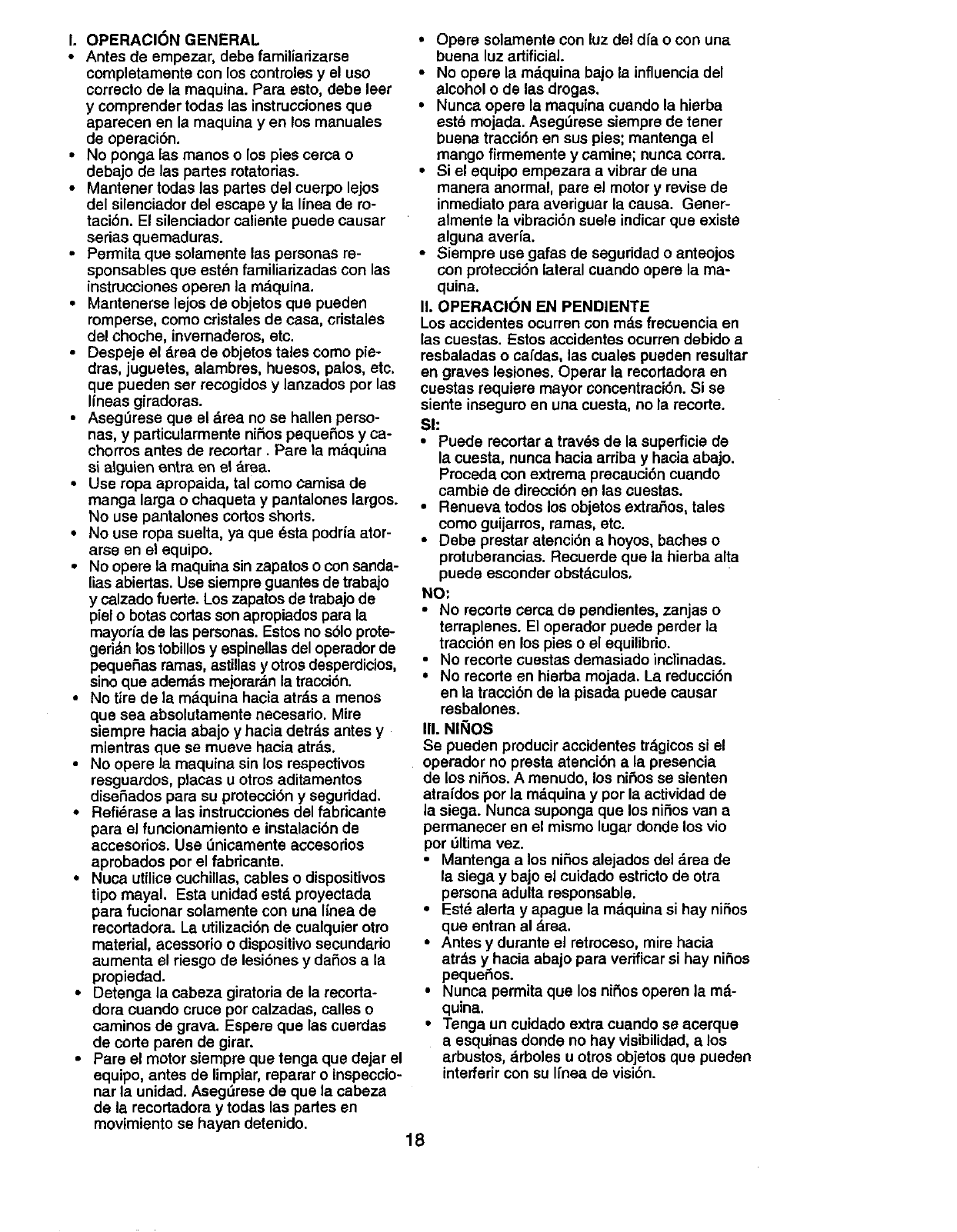 I. OPERACIÓN GENERAL
• Antes de empezar, debe familiarizarse completamente con los controles y el uso correcto de la maquina. Para esto, debe leer y comprender todas las instrucciones que aparecen en la maquina y en los manuales de operación.
• No ponga las manos o los pies cerca o debajo de las partes rotatorias.
• Mantener todas las partes del cuerpo lejos del silenciador del escape y la línea de rotación. El silenciador caliente puede causar serias quemaduras.
• Permita que solamente las personas responsables que estén familiarizadas con las instrucciones operen la máquina.
• Mantenerse lejos de objetos que pueden romperse, como cristales de casa, cristales del choche, invernaderos, etc.
• Despeje el área de objetos tales como piedras, juguetes, alambres, huesos, palos, etc. que pueden ser recogidos y lanzados por las líneas giradoras.
• Asegúrese que el área no se hallen personas, y particularmente niños pequeños y cachorros antes de recortar . Pare la máquina si alguien entra en el área.
• Use ropa apropaida, tal como camisa de manga larga o chaqueta y pantalones largos. No use pantalones cortos shorts.
• No use ropa suelta, ya que ésta podría atorarse en el equipo.
• No opere la maquina sin zapatos o con sandalias abiertas. Use siempre guantes de trabajo y calzado fuerte. Los zapatos de trabajo de piel o botas cortas son apropiados para la mayoría de las personas. Estos no sólo protegerián los tobillos y espinellas del operador de pequeñas ramas, astillas y otros desperdicios, sino que además mejorarán la tracción.
• No tire de la máquina hacia atrás a menos que sea absolutamente necesario. Mire siempre hacia abajo y hacia detrás antes y mientras que se mueve hacia atrás.
• No opere la maquina sin los respectivos resguardos, placas u otros aditamentos diseñados para su protección y seguridad.
• Refiérase a las instrucciones del fabricante para el funcionamiento e instalación de accesorios. Use únicamente accesorios aprobados por el fabricante.
• Nuca utilice cuchillas, cables o dispositivos tipo mayal. Esta unidad está proyectada para fucionar solamente con una línea de recortadora. La utilización de cualquier otro material, acessorio o dispositivo secundario aumenta el riesgo de lesiónes y daños a la propiedad.
• Detenga la cabeza giratoria de la recortadora cuando cruce por calzadas, calles o caminos de grava. Espere que las cuerdas de corte paren de girar.
• Pare el motor siempre que tenga que dejar el equipo, antes de limpiar, reparar o inspeccionar la unidad. Asegúrese de que la cabeza de la recortadora y todas las partes en movimiento se hayan detenido.
• Opere solamente con luz del día o con una buena luz artificial.
• No opere la máquina bajo la influencia del alcohol o de las drogas.
• Nunca opere la maquina cuando la hierba esté mojada. Asegúrese siempre de tener buena tracción en sus pies; mantenga el mango firmemente y camine; nunca corra.
• Si el equipo empezara a vibrar de una manera anormal, pare el motor y revise de inmediato para averiguar la causa. Generalmente la vibración suele indicar que existe alguna avería.
• Siempre use gafas de seguridad o anteojos con protección lateral cuando opere la maquina.

II. OPERACIÓN EN PENDIENTE
Los accidentes ocurren con más frecuencia en las cuestas. Estos accidentes ocurren debido a resbaladas o caídas, las cuales pueden resultar en graves lesiones. Operar la recortadora en cuestas requiere mayor concentración. Si se siente inseguro en una cuesta, no la recorte.
SI:
• Puede recortar a través de la superficie de la cuesta, nunca hacia arriba y hacia abajo. Proceda con extrema precaución cuando cambie de dirección en las cuestas.
• Renueva todos los objetos extraños, tales como guijarros, ramas, etc.
• Debe prestar atención a hoyos, baches o protuberancias. Recuerde que la hierba alta puede esconder obstáculos.
NO:
• No recorte cerca de pendientes, zanjas o terraplenes. El operador puede perder la tracción en los pies o el equilibrio.
• No recorte cuestas demasiado inclinadas.
• No recorte en hierba mojada. La reducción en la tracción de la pisada puede causar resbalones.

III. NIÑOS
Se pueden producir accidentes trágicos si el operador no presta atención a la presencia de los niños. A menudo, los niños se sienten atraídos por la máquina y por la actividad de la siega. Nunca suponga que los niños van a permanecer en el mismo lugar donde los vio por última vez.
• Mantenga a los niños alejados del área de la siega y bajo el cuidado estricto de otra persona adulta responsable.
• Esté alerta y apague la máquina si hay niños que entran al área.
• Antes y durante el retroceso, mire hacia atrás y hacia abajo para verificar si hay niños pequeños.
• Nunca permita que los niños operen la máquina.
• Tenga un cuidado extra cuando se acerque a esquinas donde no hay visibilidad, a los arbustos, árboles u otros objetos que pueden interferir con su línea de visión.

18